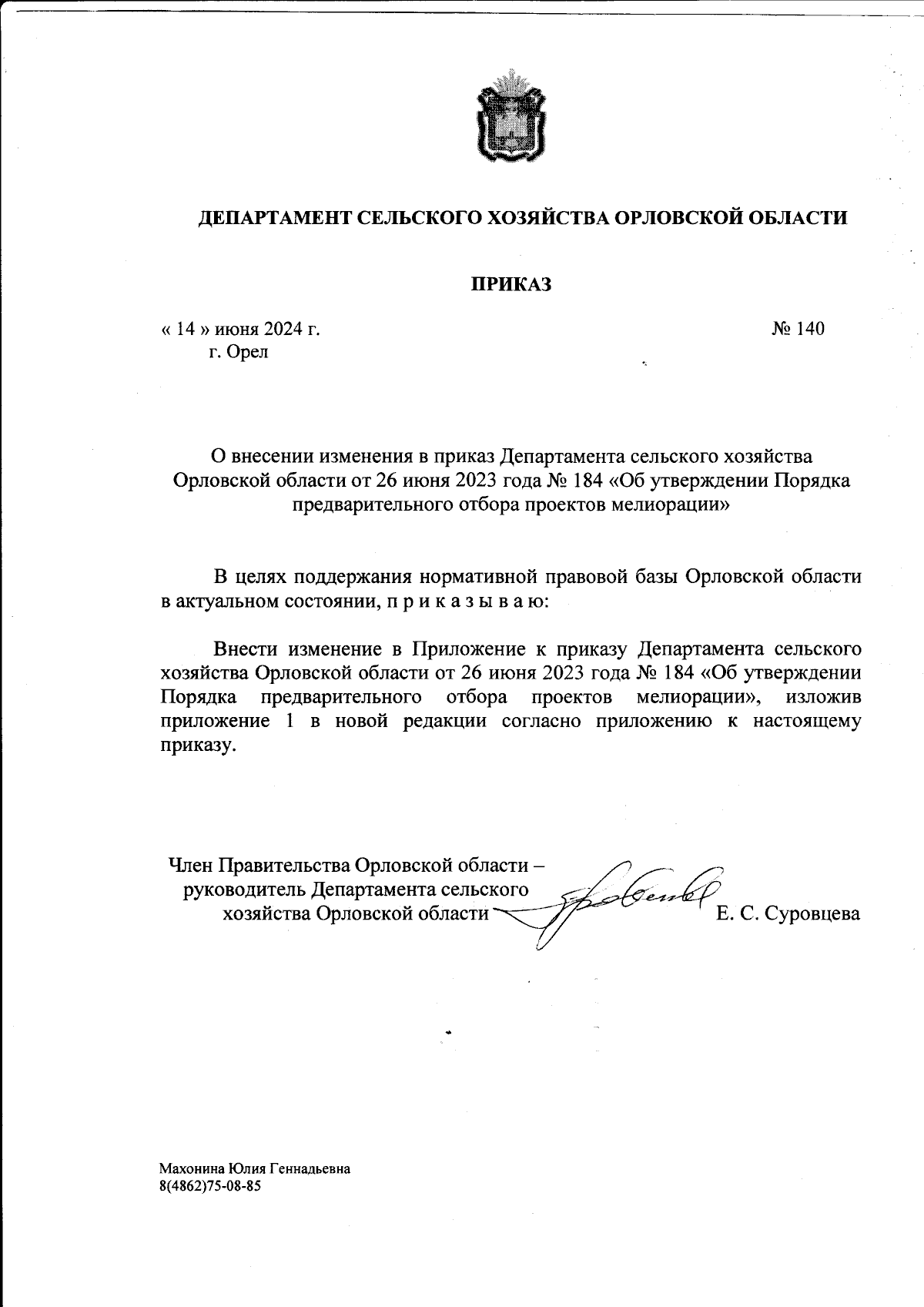 ДЕПАРТАМЕНТ СЕЛЬСКОГО ХОЗЯЙСТВА ОРЛОВСКОЙ ОБЛАСТИ

ПРИКАЗ

« 14 » июня 2024 г. № 140
г. Орел

О внесении изменения в приказ Департамента сельского хозяйства Орловской области от 26 июня 2023 года № 184 «Об утверждении Порядка предварительного отбора проектов мелиорации»

В целях поддержания нормативной правовой базы Орловской области в актуальном состоянии, п р и к а з ы в а ю:

Внести изменение в Приложение к приказу Департамента сельского хозяйства Орловской области от 26 июня 2023 года № 184 «Об утверждении Порядка предварительного отбора проектов мелиорации», изложив приложение 1 в новой редакции согласно приложению к настоящему приказу.

Член Правительства Орловской области – руководитель Департамента сельского хозяйства Орловской области Е. С. Суровцева

Махонина Юлия Геннадьевна
8(4862)75-08-85